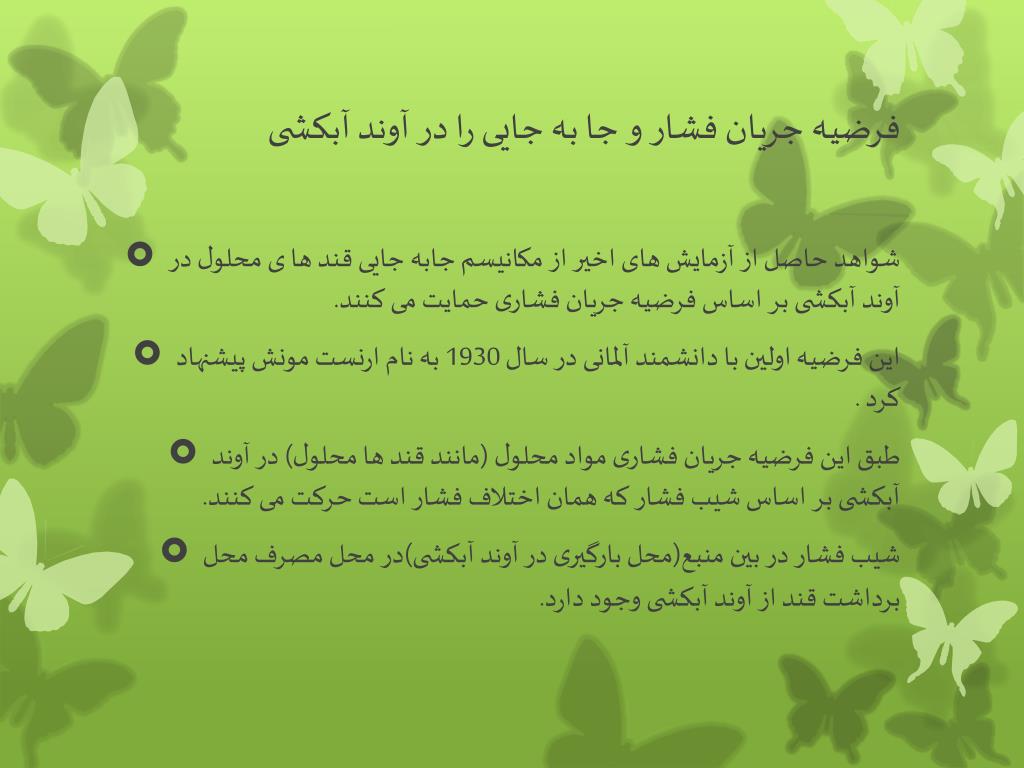 فرضیه جریان فشار و جا به جایی را در آوند آبکشی

شواهد حاصل از آزمایش های اخیر از مکانیسم جابه جایی قند ها ی محلول در آوند آبکشی بر اساس فرضیه جریان فشاری حمایت می کنند.

این فرضیه اولین با دانشمند آلمانی در سال 1930 به نام ارنست مونش پیشنهاد کرد .

طبق این فرضیه جریان فشاری مواد محلول (مانند قند ها محلول) در آوند آبکشی بر اساس شیب فشار که همان اختلاف فشار است حرکت می کنند.

شیب فشار در بین منبع(محل بارگیری در آوند آبکشی)در محل مصرف محل برداشت قند از آوند آبکشی وجود دارد.